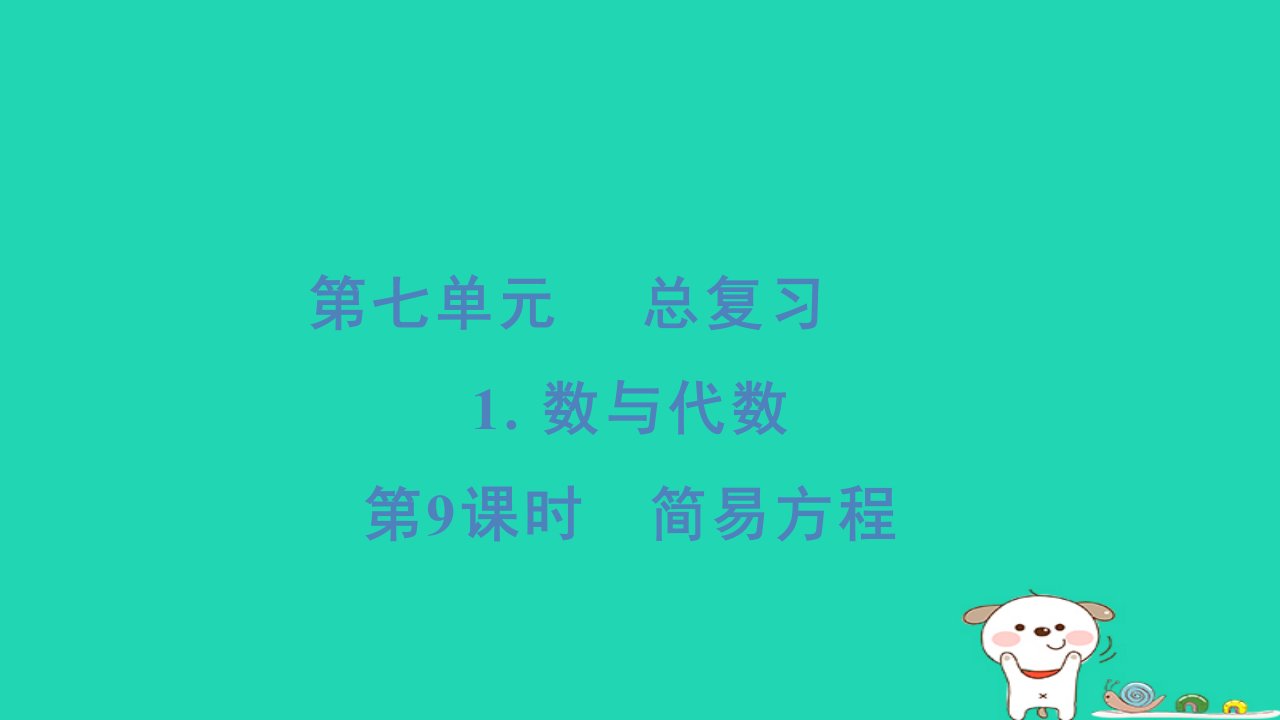 第七单元　总复习

1. 数与代数

第9课时　简易方程